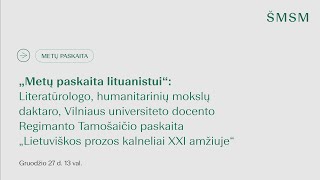 ŠMSM

METŲ PASKAITA

„Metų paskaita lituanistui“:
Literatūrologo, humanitarinių mokslų daktaro, Vilniaus universiteto docento Regimanto Tamošaičio paskaita „Lietuviškos prozos kalneliai XXI amžiuje“

Gruodžio 27 d. 13 val.